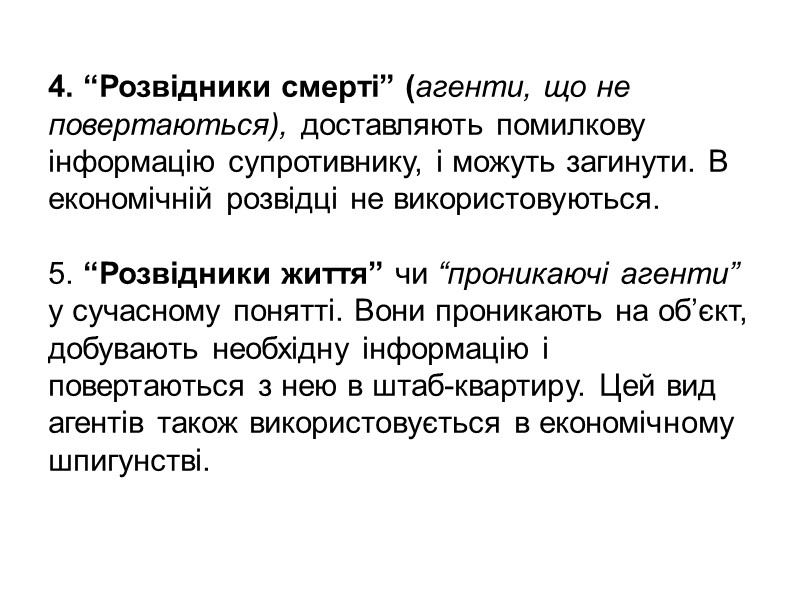 4. “Розвідники смерті” (агенти, що не повертаються), доставляють помилкову інформацію супротивнику, і можуть загинути. В економічній розвідці не використовуються.

5. “Розвідники життя” чи “проникаючі агенти” у сучасному понятті. Вони проникають на об’єкт, добувають необхідну інформацію і повертаються з нею в штаб-квартиру. Цей вид агентів також використовується в економічному шпигунстві.